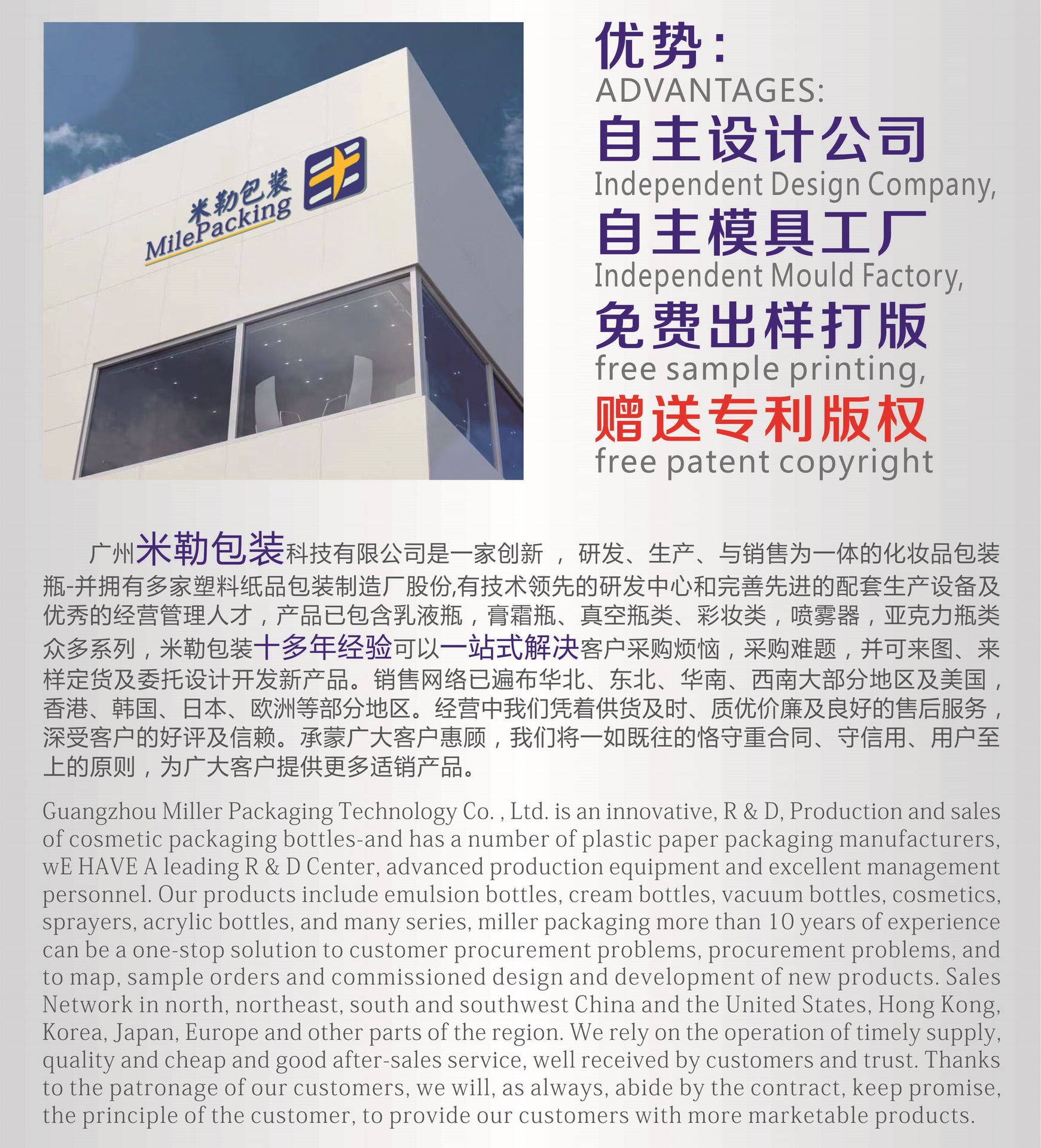 米勒包装
MilePacking

优势：
ADVANTAGES:
自主设计公司
Independent Design Company,
自主模具工厂
Independent Mould Factory,
免费出样打版
free sample printing,
赠送专利版权
free patent copyright

广州米勒包装科技有限公司是一家创新，研发、生产、与销售为一体的化妆品包装瓶-并拥有多家塑料纸品包装制造厂股份,有技术领先的研发中心和完善先进的配套生产设备及优秀的经营管理人才，产品已包含乳液瓶，膏霜瓶、真空瓶类、彩妆类，喷雾器，亚克力瓶类众多系列，米勒包装十多年经验可以一站式解决客户采购烦恼，采购难题，并可来图、来样定货及委托设计开发新产品。销售网络已遍布华北、东北、华南、西南大部分地区及美国，香港、韩国、日本、欧洲等部分地区。经营中我们凭着供货及时、质优价廉及良好的售后服务，深受客户的好评及信赖。承蒙广大客户惠顾，我们将一如既往的恪守重合同、守信用、用户至上的原则，为广大客户提供更多适销产品。

Guangzhou Miller Packaging Technology Co. , Ltd. is an innovative, R & D, Production and sales of cosmetic packaging bottles-and has a number of plastic paper packaging manufacturers, wE HAVE A leading R & D Center, advanced production equipment and excellent management personnel. Our products include emulsion bottles, cream bottles, vacuum bottles, cosmetics, sprayers, acrylic bottles, and many series, miller packaging more than 10 years of experience can be a one-stop solution to customer procurement problems, procurement problems, and to map, sample orders and commissioned design and development of new products. Sales Network in north, northeast, south and southwest China and the United States, Hong Kong, Korea, Japan, Europe and other parts of the region. We rely on the operation of timely supply, quality and cheap and good after-sales service, well received by customers and trust. Thanks to the patronage of our customers, we will, as always, abide by the contract, keep promise, the principle of the customer, to provide our customers with more marketable products.